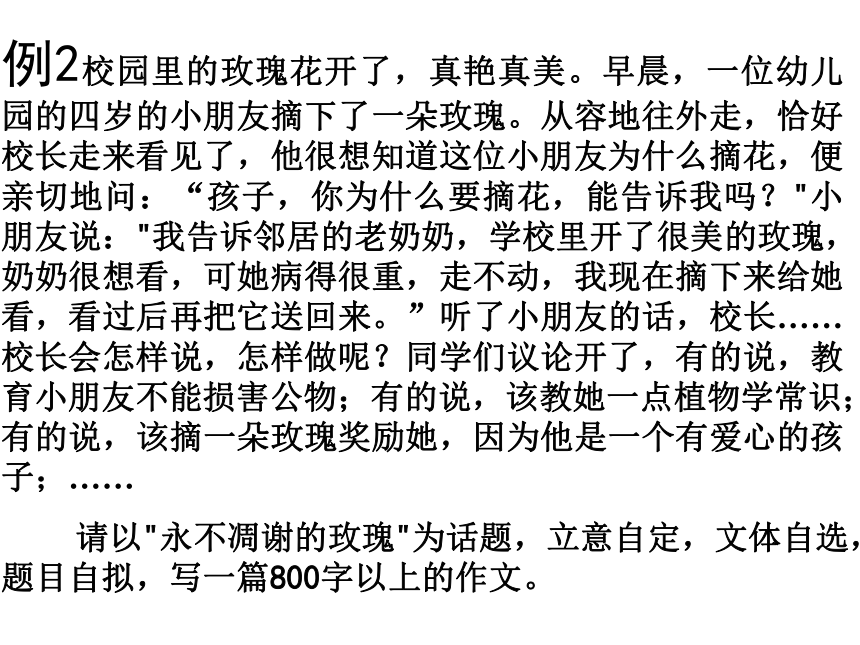 例2校园里的玫瑰花开了，真艳真美。早晨，一位幼儿园的四岁的小朋友摘下了一朵玫瑰。从容地往外走，恰好校长走来看见了，他很想知道这位小朋友为什么摘花，便亲切地问：“孩子，你为什么要摘花，能告诉我吗？"小朋友说："我告诉邻居的老奶奶，学校里开了很美的玫瑰，奶奶很想看，可她病得很重，走不动，我现在摘下来给她看，看过后再把它送回来。”听了小朋友的话，校长……校长会怎样说，怎样做呢？同学们议论开了，有的说，教育小朋友不能损害公物；有的说，该教她一点植物学常识；有的说，该摘一朵玫瑰奖励她，因为他是一个有爱心的孩子；……

请以"永不凋谢的玫瑰"为话题，立意自定，文体自选，题目自拟，写一篇800字以上的作文。